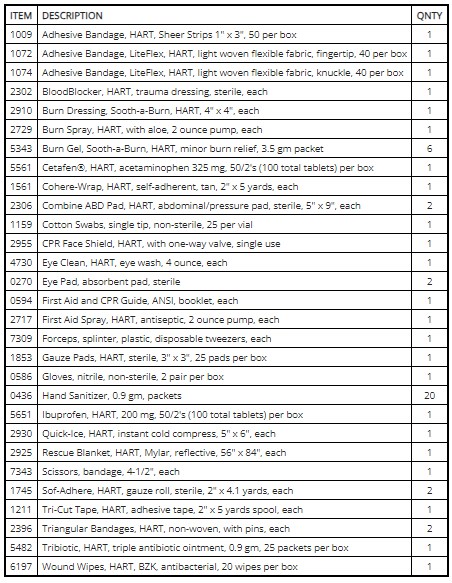 | ITEM | DESCRIPTION | QNTY |
|---|---|---|
| 1009 | Adhesive Bandage, HART, Sheer Strips 1" x 3", 50 per box | 1 |
| 1072 | Adhesive Bandage, LiteFlex, HART, light woven flexible fabric, fingertip, 40 per box | 1 |
| 1074 | Adhesive Bandage, LiteFlex, HART, light woven flexible fabric, knuckle, 40 per box | 1 |
| 2302 | BloodBlocker, HART, trauma dressing, sterile, each | 1 |
| 2910 | Burn Dressing, Sooth-a-Burn, HART, 4" x 4", each | 1 |
| 2729 | Burn Spray, HART, with aloe, 2 ounce pump, each | 1 |
| 5343 | Burn Gel, Sooth-a-Burn, HART, minor burn relief, 3.5 gm packet | 6 |
| 5561 | Cetafen®, HART, acetaminophen 325 mg, 50/2's (100 total tablets) per box | 1 |
| 1561 | Cohere-Wrap, HART, self-adherent, tan, 2" x 5 yards, each | 1 |
| 2306 | Combine ABD Pad, HART, abdominal/pressure pad, sterile, 5" x 9", each | 2 |
| 1159 | Cotton Swabs, single tip, non-sterile, 25 per vial | 1 |
| 2955 | CPR Face Shield, HART, with one-way valve, single use | 1 |
| 4730 | Eye Clean, HART, eye wash, 4 ounce, each | 1 |
| 0270 | Eye Pad, absorbent pad, sterile | 2 |
| 0594 | First Aid and CPR Guide, ANSI, booklet, each | 1 |
| 2717 | First Aid Spray, HART, antiseptic, 2 ounce pump, each | 1 |
| 7309 | Forceps, splinter, plastic, disposable tweezers, each | 1 |
| 1853 | Gauze Pads, HART, sterile, 3" x 3", 25 pads per box | 1 |
| 0586 | Gloves, nitrile, non-sterile, 2 pair per box | 1 |
| 0436 | Hand Sanitizer, 0.9 gm, packets | 20 |
| 5651 | Ibuprofen, HART, 200 mg, 50/2's (100 total tablets) per box | 1 |
| 2930 | Quick-Ice, HART, instant cold compress, 5" x 6", each | 1 |
| 2925 | Rescue Blanket, HART, Mylar, reflective, 56" x 84", each | 1 |
| 7343 | Scissors, bandage, 4-1/2", each | 1 |
| 1745 | Sof-Adhere, HART, gauze roll, sterile, 2" x 4.1 yards, each | 2 |
| 1211 | Tri-Cut Tape, HART, adhesive tape, 2" x 5 yards spool, each | 1 |
| 2396 | Triangular Bandages, HART, non-woven, with pins, each | 2 |
| 5482 | Tribiotic, HART, triple antibiotic ointment, 0.9 gm, 25 packets per box | 1 |
| 6197 | Wound Wipes, HART, BZK, antibacterial, 20 wipes per box | 1 |